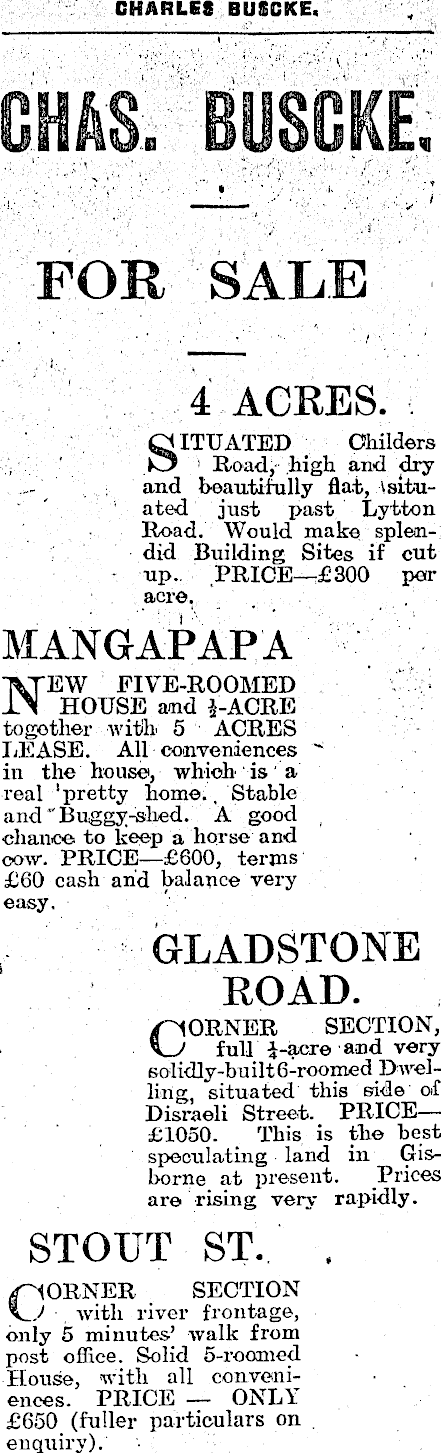 CHARLES BUSCKE.

CHAS. BUSCKE.

FOR SALE

4 ACRES.

SITUATED Childers Road, high and dry and beautifully flat, situated just past Lytton Road. Would make splendid Building Sites if cut up. PRICE—£300 per acre.

MANGAPAPA

NEW FIVE-ROOMED HOUSE and $\frac{1}{2}$-ACRE together with 5 ACRES LEASE. All conveniences in the house, which is a real pretty home. Stable and Buggy-shed. A good chance to keep a horse and cow. PRICE—£600, terms £60 cash and balance very easy.

GLADSTONE ROAD.

CORNER SECTION, full $\frac{1}{4}$-acre and very solidly-built 6-roomed Dwelling, situated this side of Disraeli Street. PRICE—£1050. This is the best speculating land in Gisborne at present. Prices are rising very rapidly.

STOUT ST.

CORNER SECTION with river frontage, only 5 minutes' walk from post office. Solid 5-roomed House, with all conveniences. PRICE — ONLY £650 (fuller particulars on enquiry).